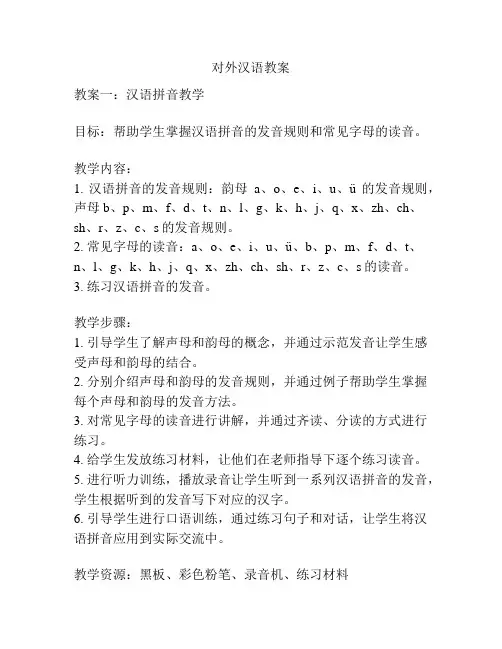 对外汉语教案

教案一：汉语拼音教学

目标：帮助学生掌握汉语拼音的发音规则和常见字母的读音。

教学内容：
1. 汉语拼音的发音规则：韵母 a、o、e、i、u、ü 的发音规则，声母 b、p、m、f、d、t、n、l、g、k、h、j、q、x、zh、ch、sh、r、z、c、s 的发音规则。
2. 常见字母的读音：a、o、e、i、u、ü、b、p、m、f、d、t、n、l、g、k、h、j、q、x、zh、ch、sh、r、z、c、s 的读音。
3. 练习汉语拼音的发音。

教学步骤：
1. 引导学生了解声母和韵母的概念，并通过示范发音让学生感受声母和韵母的结合。
2. 分别介绍声母和韵母的发音规则，并通过例子帮助学生掌握每个声母和韵母的发音方法。
3. 对常见字母的读音进行讲解，并通过齐读、分读的方式进行练习。
4. 给学生发放练习材料，让他们在老师指导下逐个练习读音。
5. 进行听力训练，播放录音让学生听到一系列汉语拼音的发音，学生根据听到的发音写下对应的汉字。
6. 引导学生进行口语训练，通过练习句子和对话，让学生将汉语拼音应用到实际交流中。

教学资源：黑板、彩色粉笔、录音机、练习材料